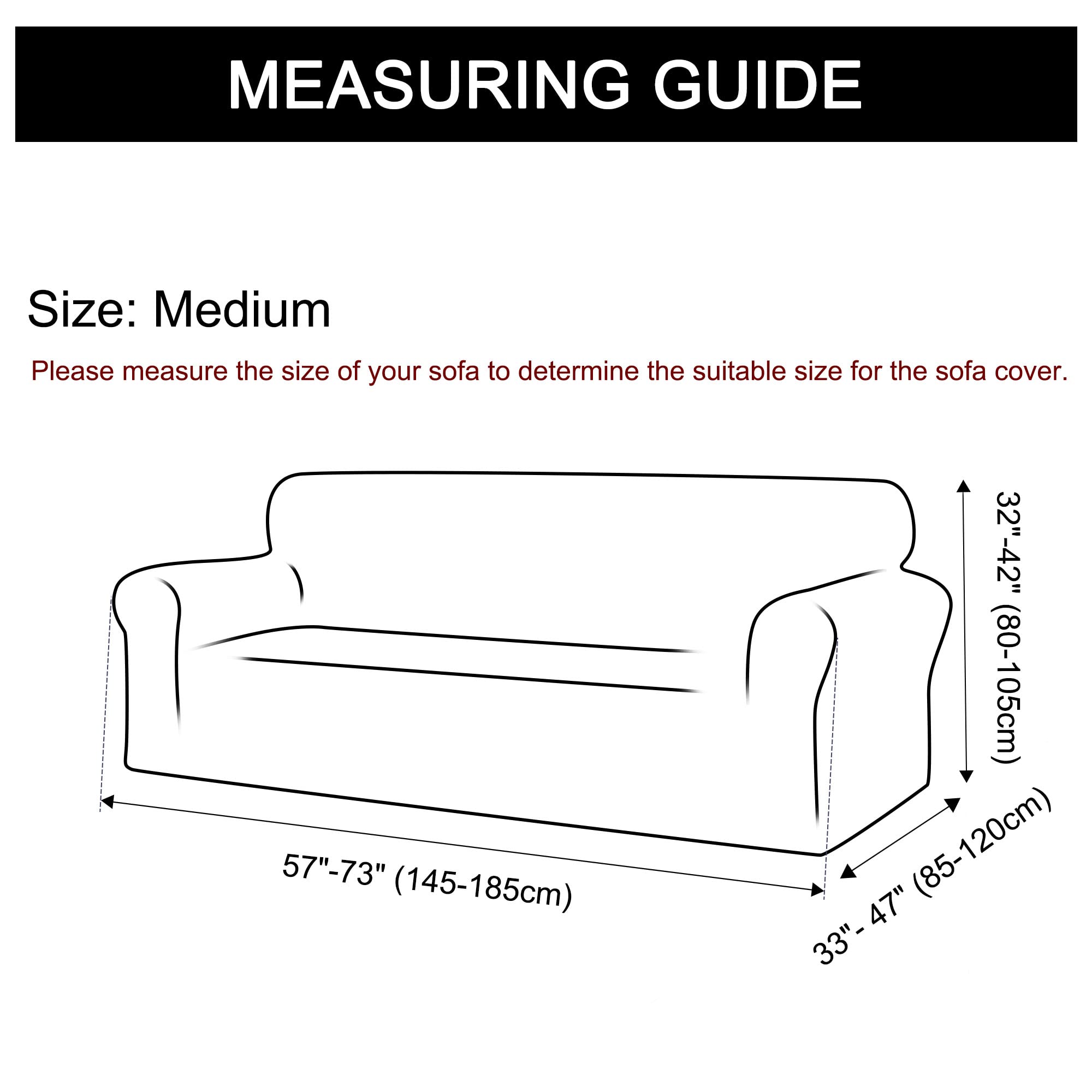 MEASURING GUIDE

Size: Medium

Please measure the size of your sofa to determine the suitable size for the sofa cover.

32"-42" (80-105cm)

57"-73" (145-185cm)

33"- 47" (85-120cm)